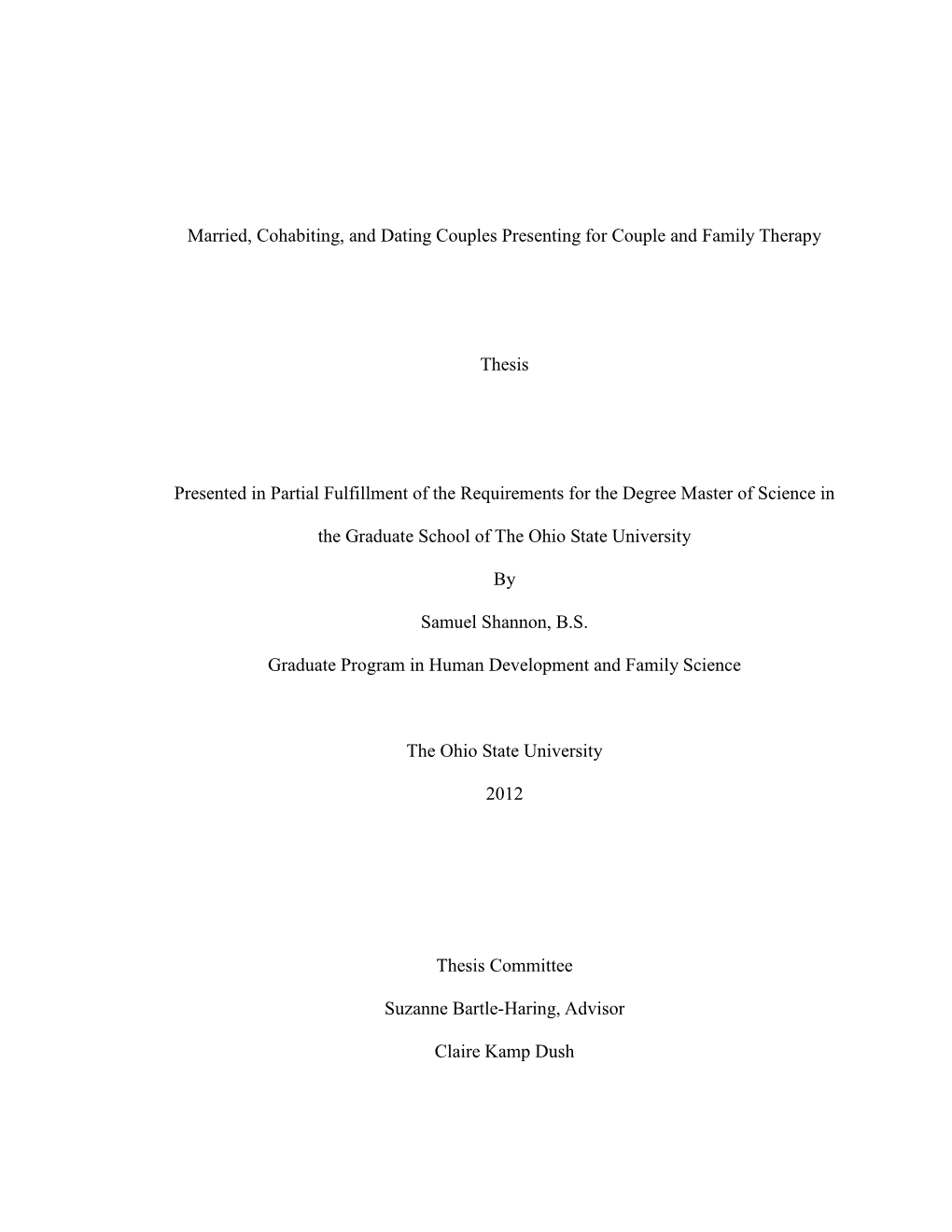 Married, Cohabiting, and Dating Couples Presenting for Couple and Family Therapy

Thesis

Presented in Partial Fulfillment of the Requirements for the Degree Master of Science in the Graduate School of The Ohio State University

By

Samuel Shannon, B.S.

Graduate Program in Human Development and Family Science

The Ohio State University

2012

Thesis Committee

Suzanne Bartle-Haring, Advisor

Claire Kamp Dush